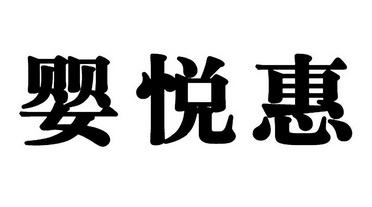 婴悦惠